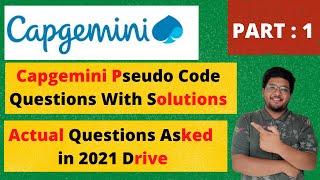 Capgemini

PART : 1

Capgemini Pseudo Code Questions With Solutions

Actual Questions Asked in 2021 Drive